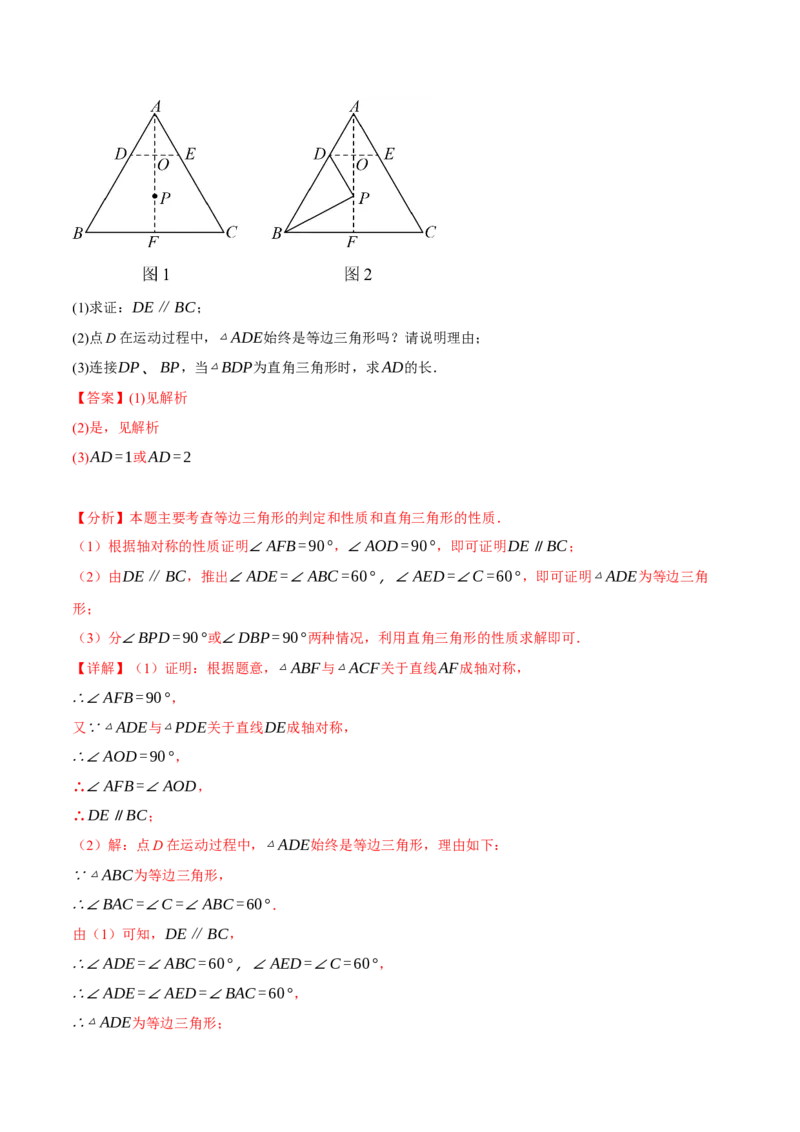 A
D E
O
P
B F C
图 1

A
D E
O
P
B F C
图 2

(1)求证：$DE \parallel BC$；

(2)点 $D$ 在运动过程中，$\triangle ADE$始终是等边三角形吗？请说明理由；

(3)连接$DP$、$BP$，当$\triangle BDP$为直角三角形时，求$AD$的长．

【答案】(1)见解析

(2)是，见解析

(3)$AD=1$或$AD=2$

【分析】本题主要考查等边三角形的判定和性质和直角三角形的性质．

（1）根据轴对称的性质证明$\angle AFB=90°$，$\angle AOD=90°$，即可证明$DE \parallel BC$；

（2）由$DE \parallel BC$，推出$\angle ADE=\angle ABC=60°$，$\angle AED=\angle C=60°$，即可证明$\triangle ADE$为等边三角形；

（3）分$\angle BPD=90°$或$\angle DBP=90°$两种情况，利用直角三角形的性质求解即可．

【详解】（1）证明：根据题意，$\triangle ABF$与$\triangle ACF$关于直线$AF$成轴对称，

$\therefore \angle AFB=90°$，

又$\because \triangle ADE$与$\triangle PDE$关于直线$DE$成轴对称，

$\therefore \angle AOD=90°$，

$\therefore \angle AFB=\angle AOD$，

$\therefore DE \parallel BC$；

（2）解：点 $D$ 在运动过程中，$\triangle ADE$始终是等边三角形，理由如下：

$\because \triangle ABC$为等边三角形，

$\therefore \angle BAC=\angle C=\angle ABC=60°$．

由（1）可知，$DE \parallel BC$，

$\therefore \angle ADE=\angle ABC=60°$，$\angle AED=\angle C=60°$，

$\therefore \angle ADE=\angle AED=\angle BAC=60°$，

$\therefore \triangle ADE$为等边三角形；